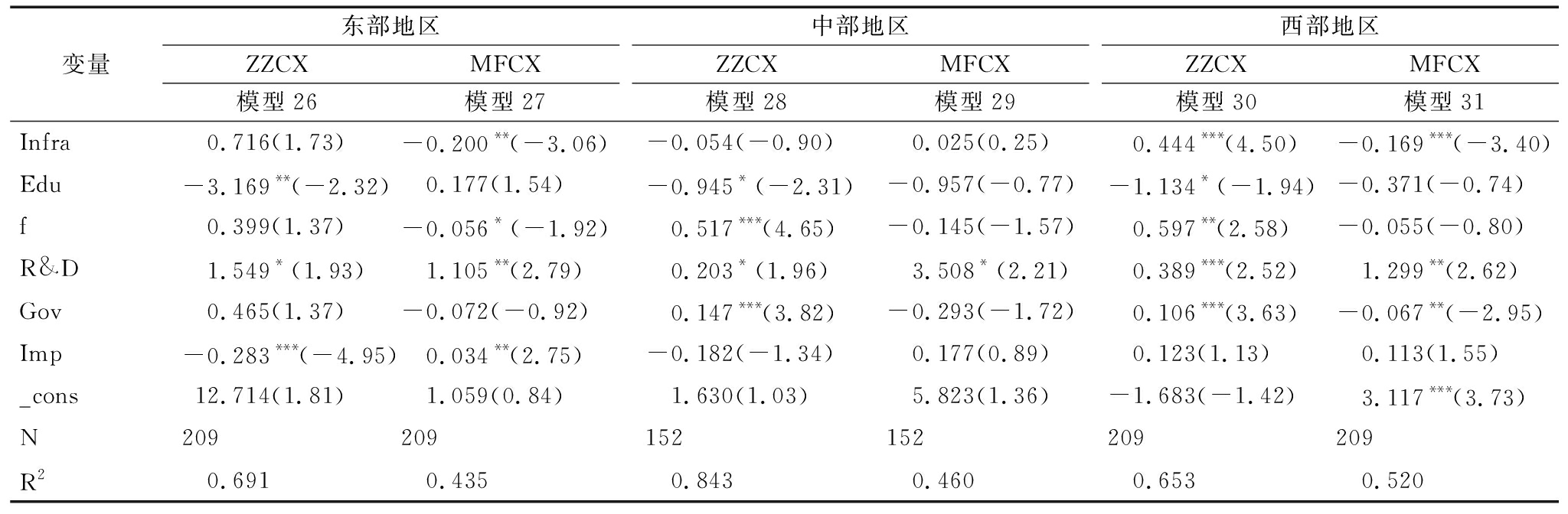 | 变量 | 东部地区 | | 中部地区 | | 西部地区 | |
|---|---|---|---|---|---|---|
| | ZZCX | MFCX | ZZCX | MFCX | ZZCX | MFCX |
| | 模型 26 | 模型 27 | 模型 28 | 模型 29 | 模型 30 | 模型 31 |
| Infra | 0.716(1.73) | $-0.200^{**}(-3.06)$ | $-0.054(-0.90)$ | 0.025(0.25) | $0.444^{***}(4.50)$ | $-0.169^{***}(-3.40)$ |
| Edu | $-3.169^{**}(-2.32)$ | 0.177(1.54) | $-0.945^{*}(-2.31)$ | $-0.957(-0.77)$ | $-1.134^{*}(-1.94)$ | $-0.371(-0.74)$ |
| f | 0.399(1.37) | $-0.056^{*}(-1.92)$ | $0.517^{***}(4.65)$ | $-0.145(-1.57)$ | $0.597^{**}(2.58)$ | $-0.055(-0.80)$ |
| R&D | $1.549^{*}(1.93)$ | $1.105^{**}(2.79)$ | $0.203^{*}(1.96)$ | $3.508^{*}(2.21)$ | $0.389^{***}(2.52)$ | $1.299^{**}(2.62)$ |
| Gov | 0.465(1.37) | $-0.072(-0.92)$ | $0.147^{***}(3.82)$ | $-0.293(-1.72)$ | $0.106^{***}(3.63)$ | $-0.067^{**}(-2.95)$ |
| Imp | $-0.283^{***}(-4.95)$ | $0.034^{**}(2.75)$ | $-0.182(-1.34)$ | 0.177(0.89) | 0.123(1.13) | 0.113(1.55) |
| _cons | 12.714(1.81) | 1.059(0.84) | 1.630(1.03) | 5.823(1.36) | $-1.683(-1.42)$ | $3.117^{***}(3.73)$ |
| N | 209 | 209 | 152 | 152 | 209 | 209 |
| $R^2$ | 0.691 | 0.435 | 0.843 | 0.460 | 0.653 | 0.520 |